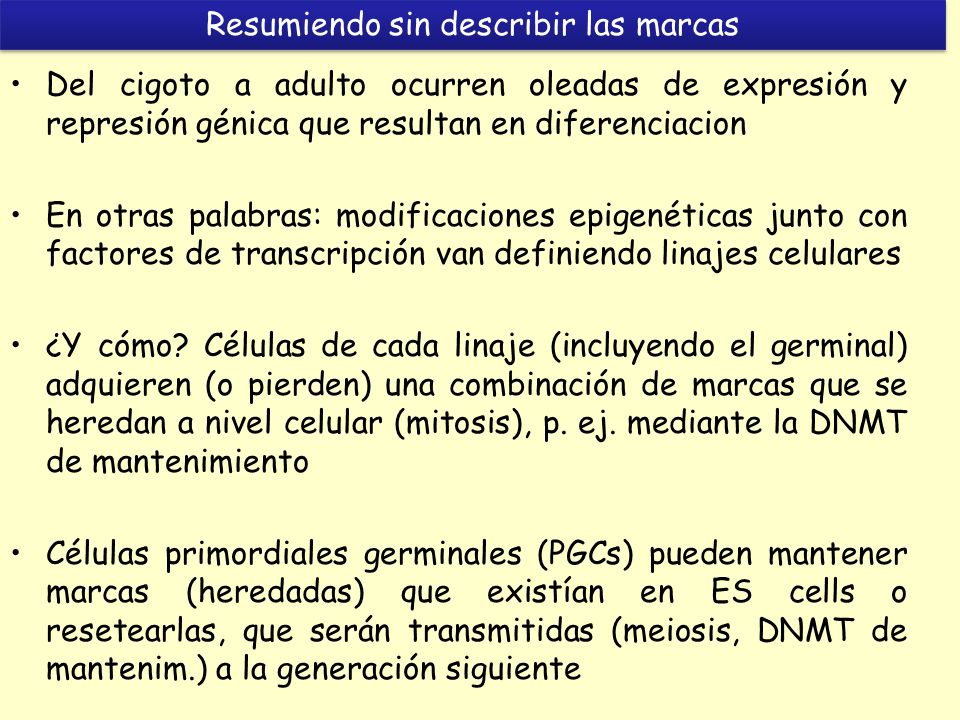 Resumiendo sin describir las marcas

• Del cigoto a adulto ocurren oleadas de expresión y represión génica que resultan en diferenciacion

• En otras palabras: modificaciones epigenéticas junto con factores de transcripción van definiendo linajes celulares

• ¿Y cómo? Células de cada linaje (incluyendo el germinal) adquieren (o pierden) una combinación de marcas que se heredan a nivel celular (mitosis), p. ej. mediante la DNMT de mantenimiento

• Células primordiales germinales (PGCs) pueden mantener marcas (heredadas) que existían en ES cells o resetearlas, que serán transmitidas (meiosis, DNMT de mantenim.) a la generación siguiente